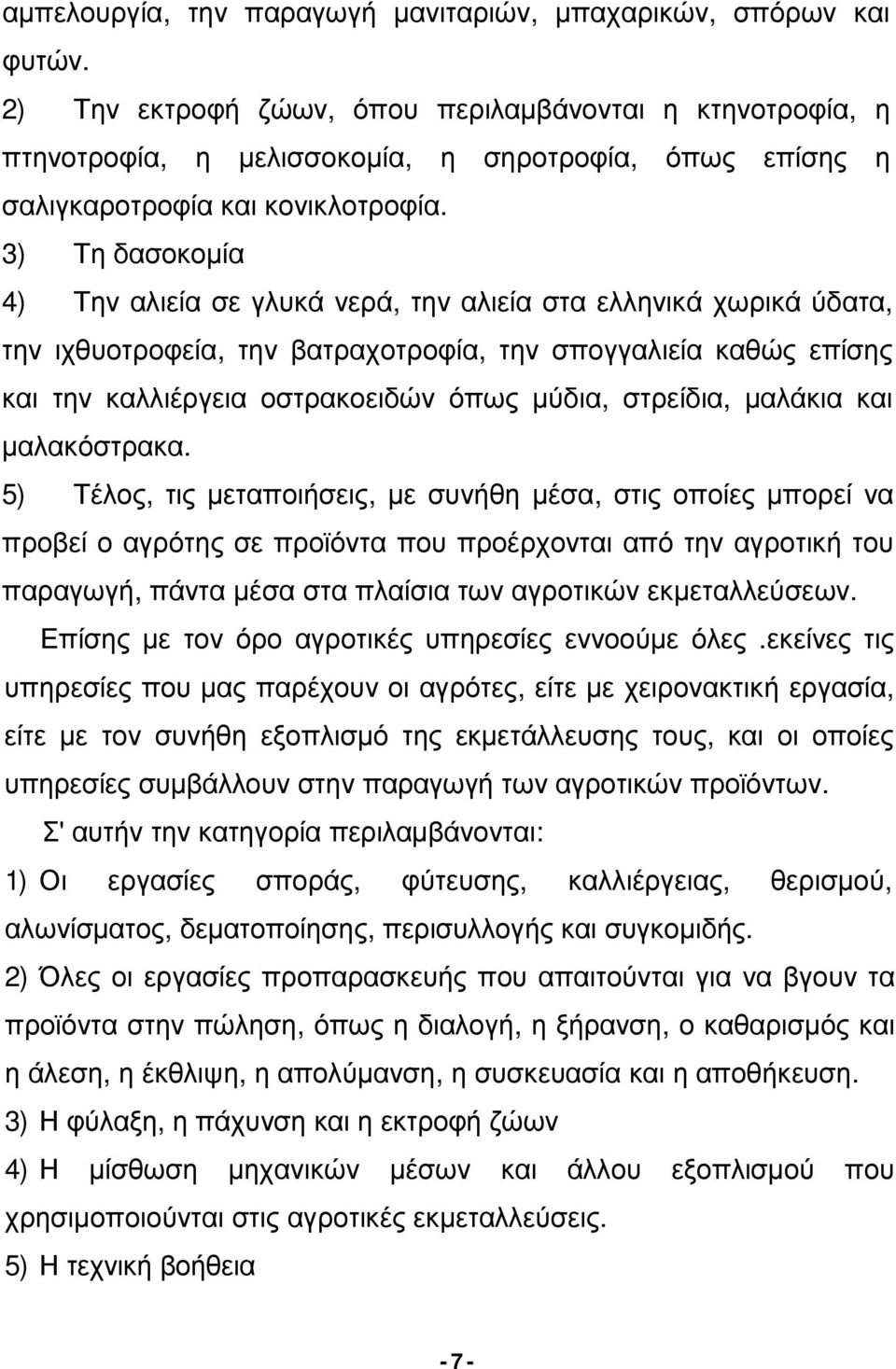 αμπελουργία, την παραγωγή μανιταριών, μπαχαρικών, σπόρων και φυτών.
2) Την εκτροφή ζώων, όπου περιλαμβάνονται η κτηνοτροφία, η πτηνοτροφία, η μελισσοκομία, η σηροτροφία, όπως επίσης η σαλιγκαροτροφία και κονικλοτροφία.
3) Τη δασοκομία
4) Την αλιεία σε γλυκά νερά, την αλιεία στα ελληνικά χωρικά ύδατα, την ιχθυοτροφεία, την βατραχοτροφία, την σπογγαλιεία καθώς επίσης και την καλλιέργεια οστρακοειδών όπως μύδια, στρείδια, μαλάκια και μαλακόστρακα.
5) Τέλος, τις μεταποιήσεις, με συνήθη μέσα, στις οποίες μπορεί να προβεί ο αγρότης σε προϊόντα που προέρχονται από την αγροτική του παραγωγή, πάντα μέσα στα πλαίσια των αγροτικών εκμεταλλεύσεων.
Επίσης με τον όρο αγροτικές υπηρεσίες εννοούμε όλες .εκείνες τις υπηρεσίες που μας παρέχουν οι αγρότες, είτε με χειρονακτική εργασία, είτε με τον συνήθη εξοπλισμό της εκμετάλλευσης τους, και οι οποίες υπηρεσίες συμβάλλουν στην παραγωγή των αγροτικών προϊόντων.
Σ' αυτήν την κατηγορία περιλαμβάνονται:
1) Οι εργασίες σποράς, φύτευσης, καλλιέργειας, θερισμού, αλωνίσματος, δεματοποίησης, περισυλλογής και συγκομιδής.
2) Όλες οι εργασίες προπαρασκευής που απαιτούνται για να βγουν τα προϊόντα στην πώληση, όπως η διαλογή, η ξήρανση, ο καθαρισμός και η άλεση, η έκθλιψη, η απολύμανση, η συσκευασία και η αποθήκευση.
3) Η φύλαξη, η πάχυνση και η εκτροφή ζώων
4) Η μίσθωση μηχανικών μέσων και άλλου εξοπλισμού που χρησιμοποιούνται στις αγροτικές εκμεταλλεύσεις.
5) Η τεχνική βοήθεια

-7-